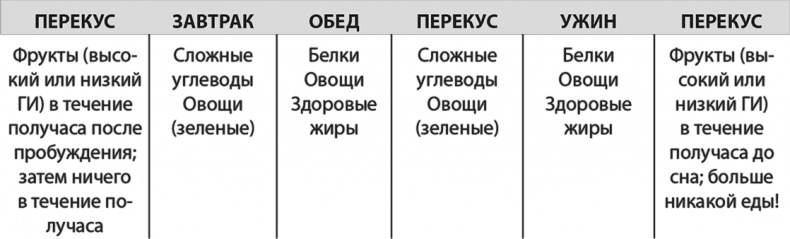 | ПЕРЕКУС | ЗАВТРАК | ОБЕД | ПЕРЕКУС | УЖИН | ПЕРЕКУС |
|---|---|---|---|---|---|
| Фрукты (высокий или низкий ГИ) в течение получаса после пробуждения; затем ничего в течение получаса | Сложные углеводы Овощи (зеленые) | Белки Овощи Здоровые жиры | Сложные углеводы Овощи (зеленые) | Белки Овощи Здоровые жиры | Фрукты (высокий или низкий ГИ) в течение получаса до сна; больше никакой еды! |